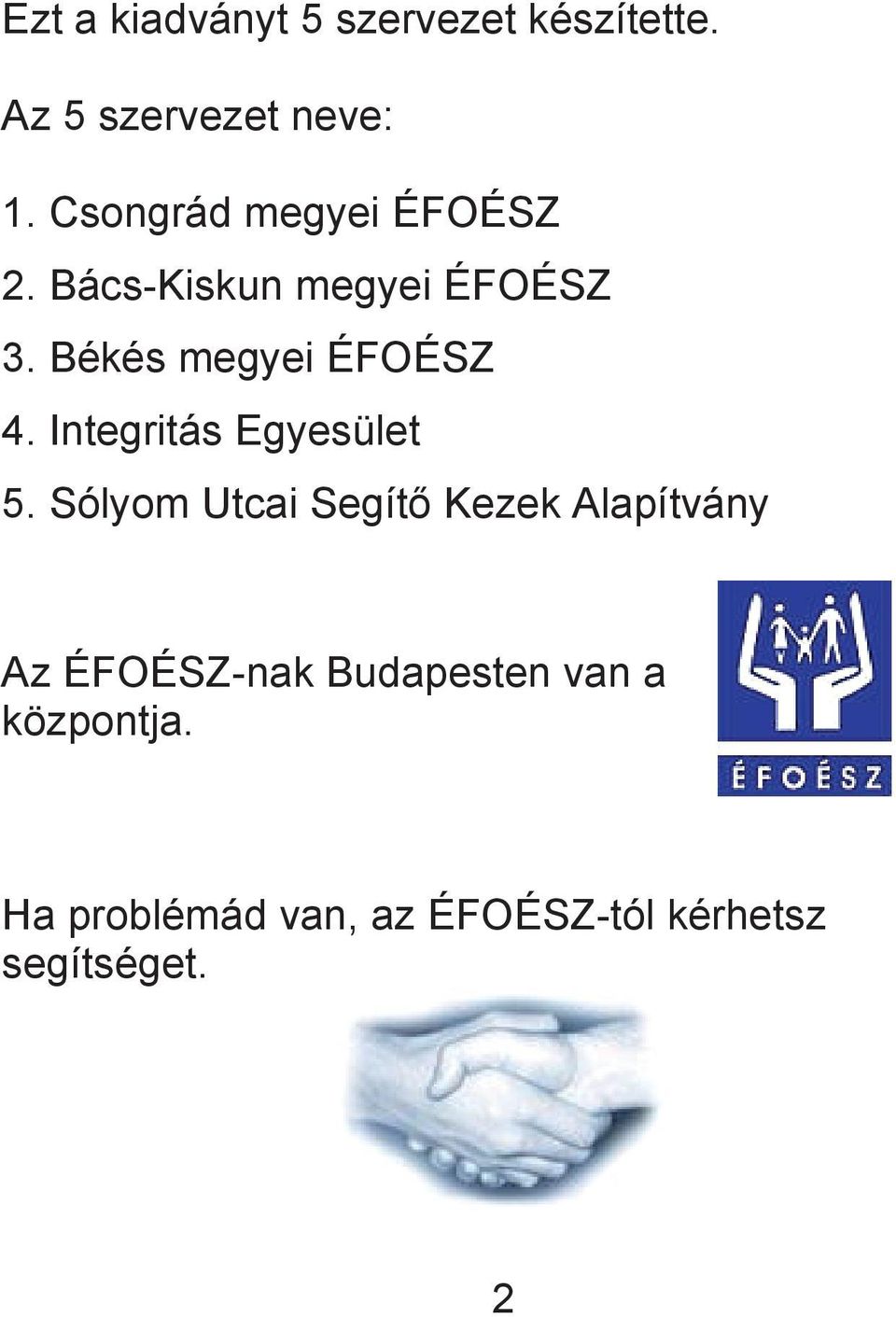 Ezt a kiadványt 5 szervezet készítette.

Az 5 szervezet neve:

1. Csongrád megyei ÉFOÉSZ
2. Bács-Kiskun megyei ÉFOÉSZ
3. Békés megyei ÉFOÉSZ
4. Integritás Egyesület
5. Sólyom Utcai Segítő Kezek Alapítvány

Az ÉFOÉSZ-nak Budapesten van a központja.

ÉFOÉSZ

Ha problémád van, az ÉFOÉSZ-tól kérhetsz segítséget.

2